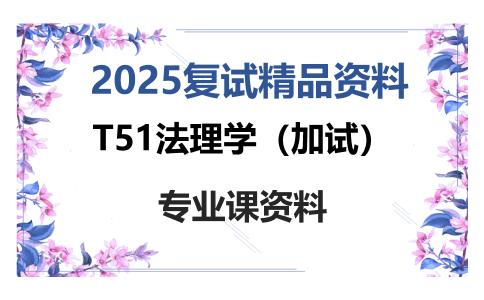 2025复试精品资料

T51法理学（加试）

专业课资料